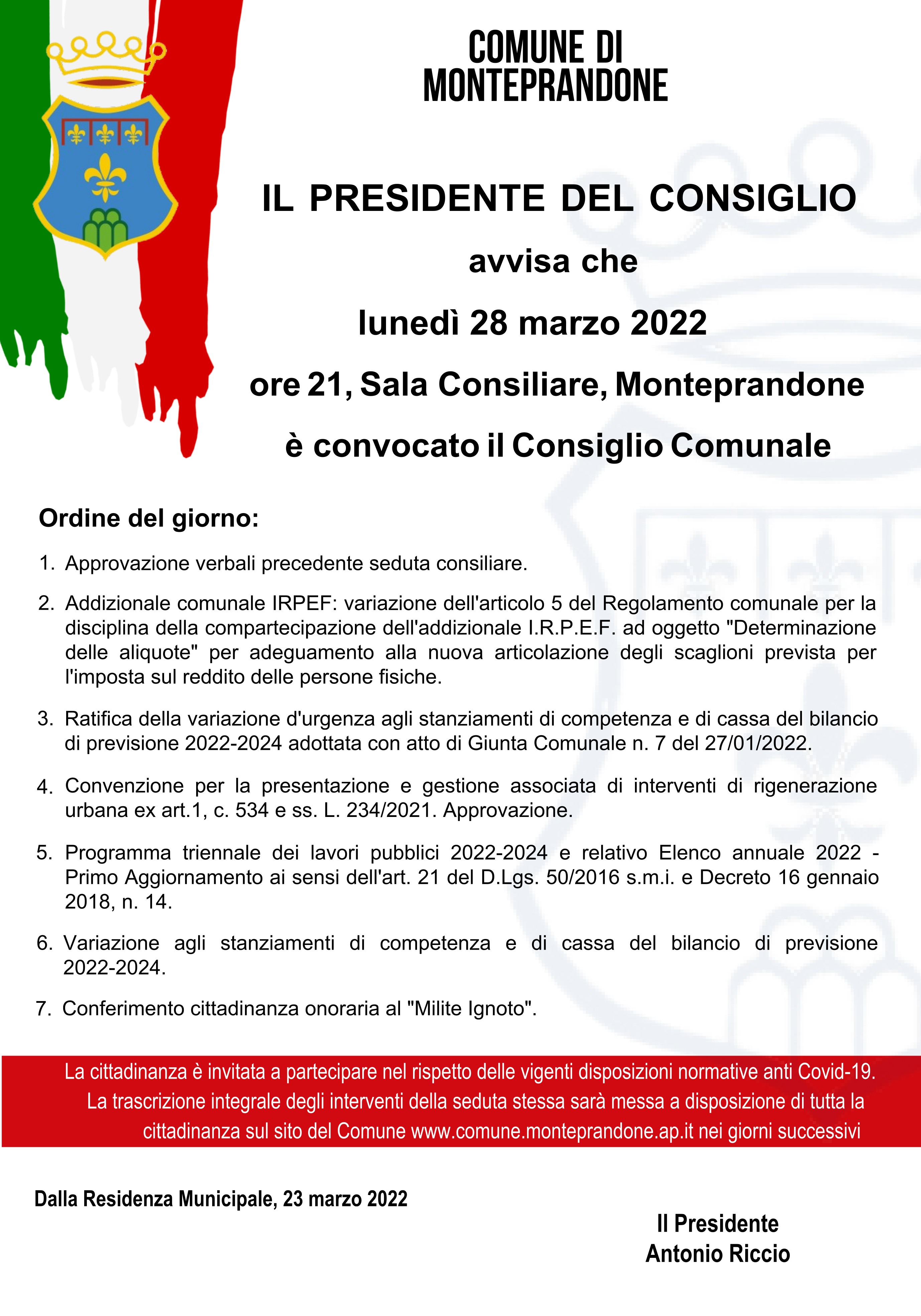 COMUNE DI
MONTEPRANDONE

IL PRESIDENTE DEL CONSIGLIO

avvisa che

lunedì 28 marzo 2022

ore 21, Sala Consiliare, Monteprandone

è convocato il Consiglio Comunale

Ordine del giorno:

1. Approvazione verbali precedente seduta consiliare.

2. Addizionale comunale IRPEF: variazione dell'articolo 5 del Regolamento comunale per la disciplina della compartecipazione dell'addizionale I.R.P.E.F. ad oggetto "Determinazione delle aliquote" per adeguamento alla nuova articolazione degli scaglioni prevista per l'imposta sul reddito delle persone fisiche.

3. Ratifica della variazione d'urgenza agli stanziamenti di competenza e di cassa del bilancio di previsione 2022-2024 adottata con atto di Giunta Comunale n. 7 del 27/01/2022.

4. Convenzione per la presentazione e gestione associata di interventi di rigenerazione urbana ex art.1, c. 534 e ss. L. 234/2021. Approvazione.

5. Programma triennale dei lavori pubblici 2022-2024 e relativo Elenco annuale 2022 - Primo Aggiornamento ai sensi dell'art. 21 del D.Lgs. 50/2016 s.m.i. e Decreto 16 gennaio 2018, n. 14.

6. Variazione agli stanziamenti di competenza e di cassa del bilancio di previsione 2022-2024.

7. Conferimento cittadinanza onoraria al "Milite Ignoto".

La cittadinanza è invitata a partecipare nel rispetto delle vigenti disposizioni normative anti Covid-19. La trascrizione integrale degli interventi della seduta stessa sarà messa a disposizione di tutta la cittadinanza sul sito del Comune www.comune.monteprandone.ap.it nei giorni successivi

Dalla Residenza Municipale, 23 marzo 2022

Il Presidente
Antonio Riccio